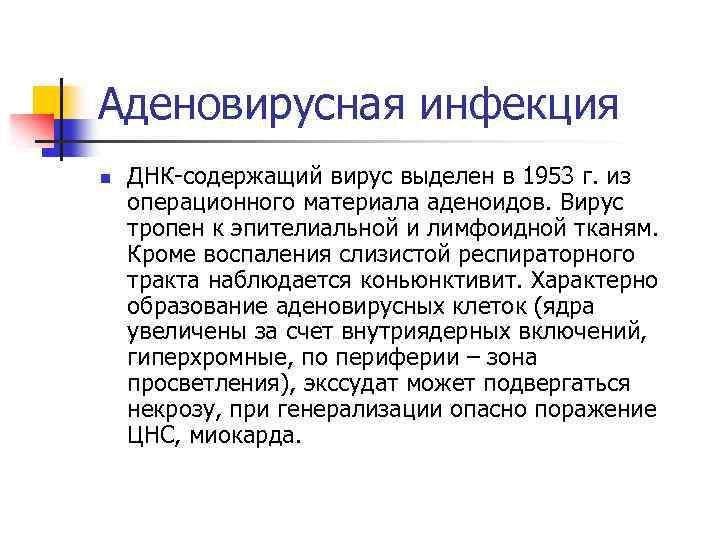 Аденовирусная инфекция

ДНК-содержащий вирус выделен в 1953 г. из операционного материала аденоидов. Вирус тропен к эпителиальной и лимфоидной тканям. Кроме воспаления слизистой респираторного тракта наблюдается коньюнктивит. Характерно образование аденовирусных клеток (ядра увеличены за счет внутриядерных включений, гиперхромные, по периферии – зона просветления), экссудат может подвергаться некрозу, при генерализации опасно поражение ЦНС, миокарда.